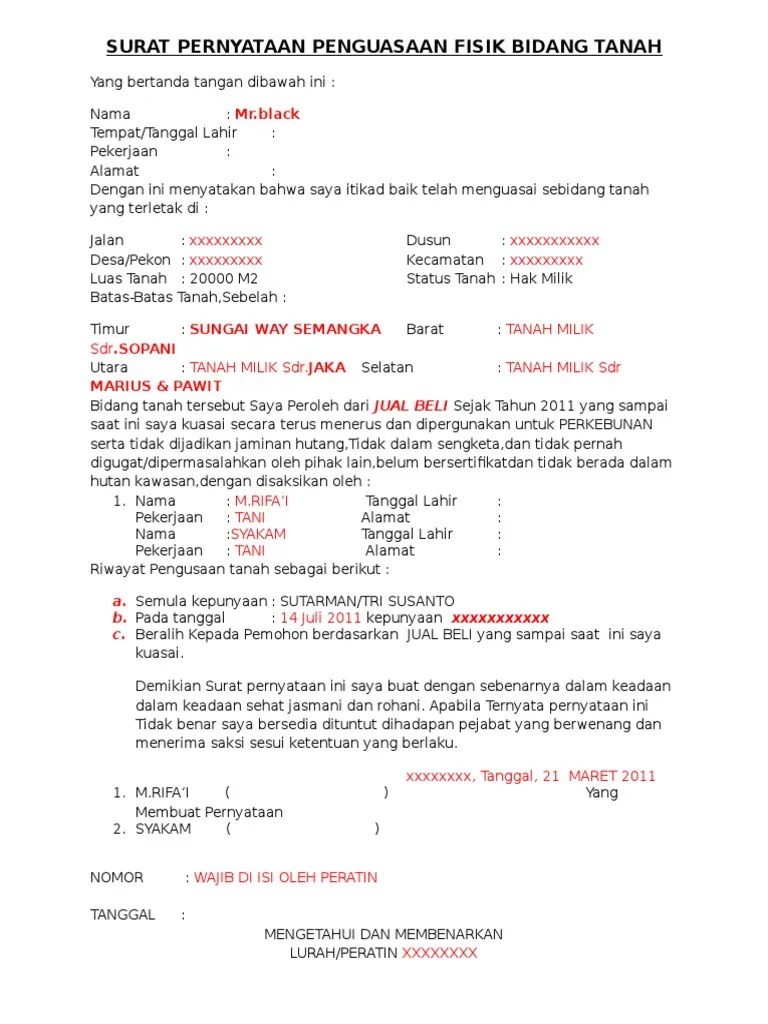 SURAT PERNYATAAN PENGUASAAN FISIK BIDANG TANAH

Yang bertanda tangan dibawah ini :

Nama : Mr.black
Tempat/Tanggal Lahir :
Pekerjaan :
Alamat :
Dengan ini menyatakan bahwa saya itikad baik telah menguasai sebidang tanah yang terletak di :

Jalan : xxxxxxxxx Dusun : xxxxxxxxxxx
Desa/Pekon : xxxxxxxxx Kecamatan : xxxxxxxxx
Luas Tanah : 20000 M2 Status Tanah : Hak Milik
Batas-Batas Tanah,Sebelah :

Timur : SUNGAI WAY SEMANGKA Barat : TANAH MILIK Sdr.SOPANI
Utara : TANAH MILIK Sdr.JAKA Selatan : TANAH MILIK Sdr MARIUS & PAWIT
Bidang tanah tersebut Saya Peroleh dari JUAL BELI Sejak Tahun 2011 yang sampai saat ini saya kuasai secara terus menerus dan dipergunakan untuk PERKEBUNAN serta tidak dijadikan jaminan hutang,Tidak dalam sengketa,dan tidak pernah digugat/dipermasalahkan oleh pihak lain,belum bersertifikatdan tidak berada dalam hutan kawasan,dengan disaksikan oleh :
1. Nama : M.RIFA'I Tanggal Lahir :
Pekerjaan : TANI Alamat :
Nama :SYAKAM Tanggal Lahir :
Pekerjaan : TANI Alamat :
Riwayat Pengusaan tanah sebagai berikut :

a. Semula kepunyaan : SUTARMAN/TRI SUSANTO
b. Pada tanggal : 14 Juli 2011 kepunyaan xxxxxxxxxxx
c. Beralih Kepada Pemohon berdasarkan JUAL BELI yang sampai saat ini saya kuasai.

Demikian Surat pernyataan ini saya buat dengan sebenarnya dalam keadaan dalam keadaan sehat jasmani dan rohani. Apabila Ternyata pernyataan ini Tidak benar saya bersedia dituntut dihadapan pejabat yang berwenang dan menerima saksi sesui ketentuan yang berlaku.

xxxxxxxx, Tanggal, 21 MARET 2011
1. M.RIFA'I ( ) Yang Membuat Pernyataan
2. SYAKAM ( )

NOMOR : WAJIB DI ISI OLEH PERATIN

TANGGAL :

MENGETAHUI DAN MEMBENARKAN
LURAH/PERATIN XXXXXXXX